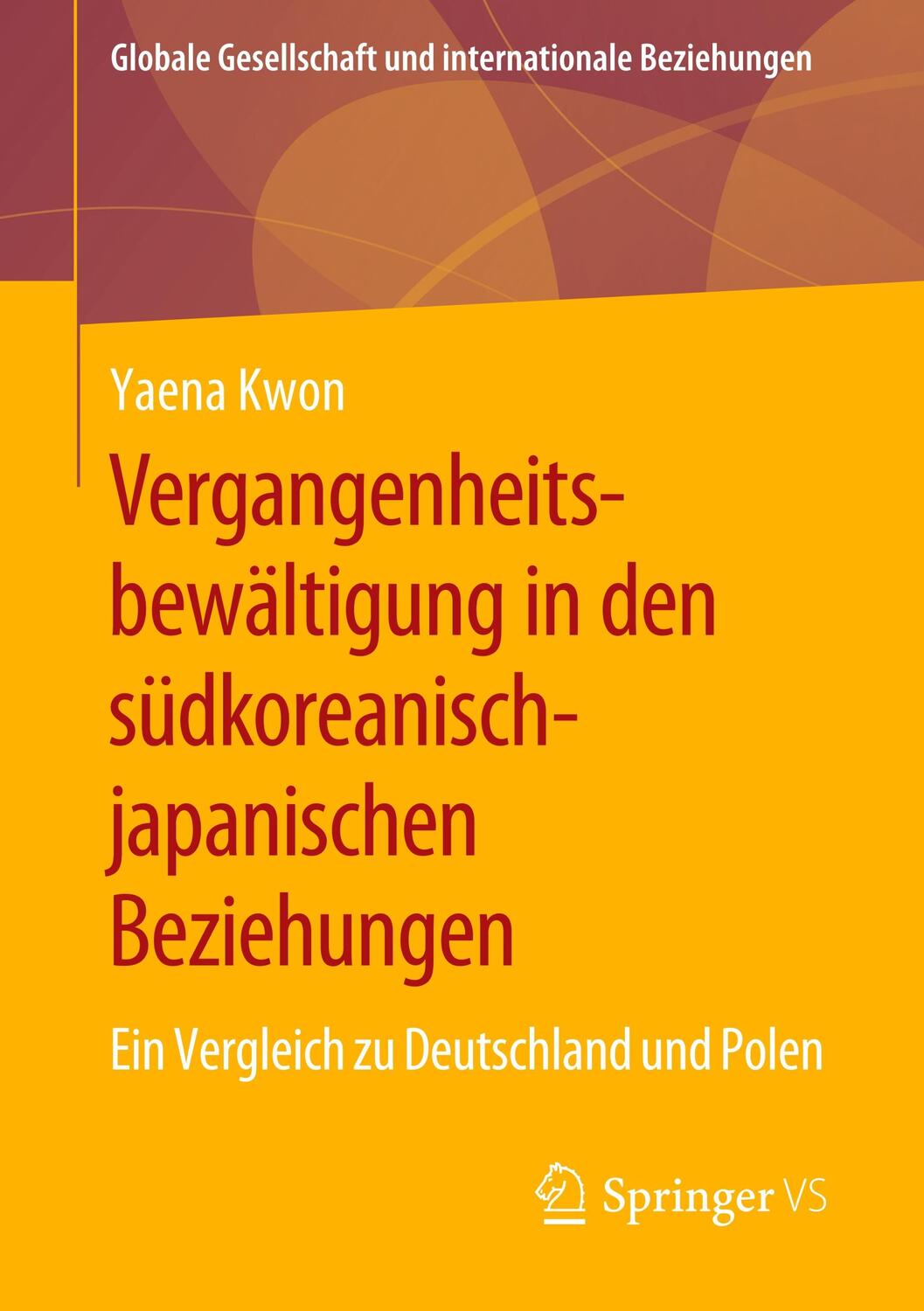 Globale Gesellschaft und internationale Beziehungen

Yaena Kwon

Vergangenheitsbewältigung in den südkoreanisch-japanischen Beziehungen

Ein Vergleich zu Deutschland und Polen

Springer VS